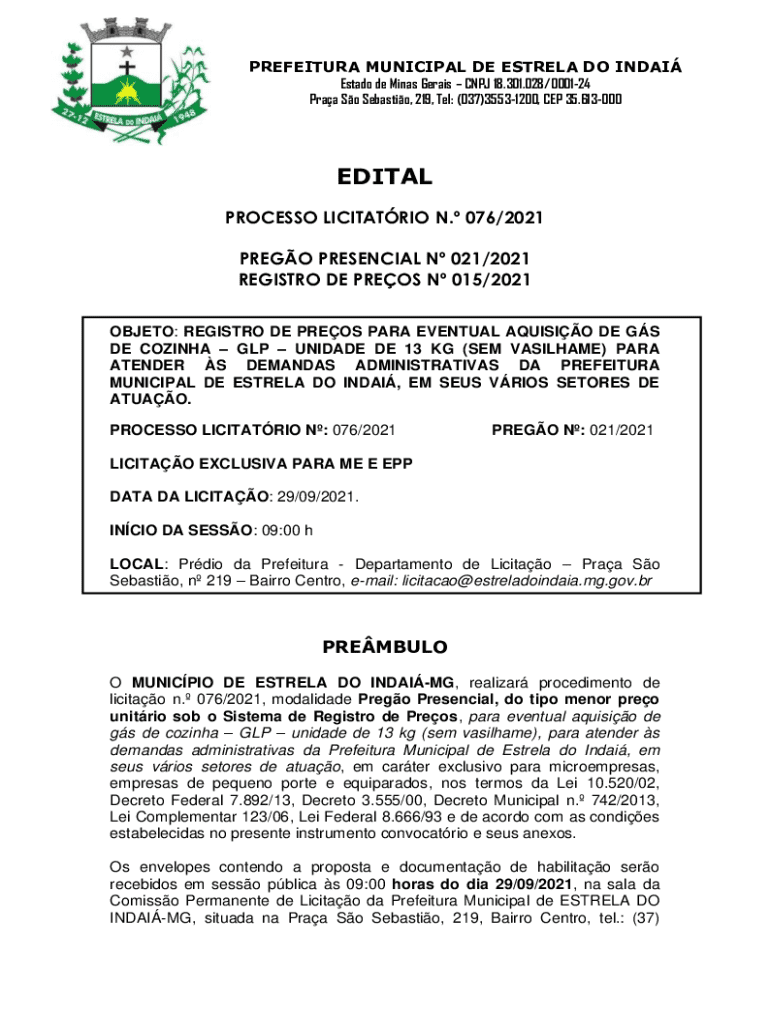 27-12 ESTRELA DO INDAIÁ 1948

PREFEITURA MUNICIPAL DE ESTRELA DO INDAIÁ
Estado de Minas Gerais – CNPJ 18.301.028/0001-24
Praça São Sebastião, 219, Tel: (037)3553-1200, CEP 35.613-000

EDITAL

PROCESSO LICITATÓRIO N.º 076/2021

PREGÃO PRESENCIAL Nº 021/2021
REGISTRO DE PREÇOS Nº 015/2021

OBJETO: REGISTRO DE PREÇOS PARA EVENTUAL AQUISIÇÃO DE GÁS DE COZINHA – GLP – UNIDADE DE 13 KG (SEM VASILHAME) PARA ATENDER ÀS DEMANDAS ADMINISTRATIVAS DA PREFEITURA MUNICIPAL DE ESTRELA DO INDAIÁ, EM SEUS VÁRIOS SETORES DE ATUAÇÃO.

PROCESSO LICITATÓRIO Nº: 076/2021

PREGÃO Nº: 021/2021

LICITAÇÃO EXCLUSIVA PARA ME E EPP

DATA DA LICITAÇÃO: 29/09/2021.

INÍCIO DA SESSÃO: 09:00 h

LOCAL: Prédio da Prefeitura - Departamento de Licitação – Praça São Sebastião, nº 219 – Bairro Centro, e-mail: licitacao@estreladoindaia.mg.gov.br

PREÂMBULO

O MUNICÍPIO DE ESTRELA DO INDAIÁ-MG, realizará procedimento de licitação n.º 076/2021, modalidade Pregão Presencial, do tipo menor preço unitário sob o Sistema de Registro de Preços, para eventual aquisição de gás de cozinha – GLP – unidade de 13 kg (sem vasilhame), para atender às demandas administrativas da Prefeitura Municipal de Estrela do Indaiá, em seus vários setores de atuação, em caráter exclusivo para microempresas, empresas de pequeno porte e equiparados, nos termos da Lei 10.520/02, Decreto Federal 7.892/13, Decreto 3.555/00, Decreto Municipal n.º 742/2013, Lei Complementar 123/06, Lei Federal 8.666/93 e de acordo com as condições estabelecidas no presente instrumento convocatório e seus anexos.

Os envelopes contendo a proposta e documentação de habilitação serão recebidos em sessão pública às 09:00 horas do dia 29/09/2021, na sala da Comissão Permanente de Licitação da Prefeitura Municipal de ESTRELA DO INDAIÁ-MG, situada na Praça São Sebastião, 219, Bairro Centro, tel.: (37)